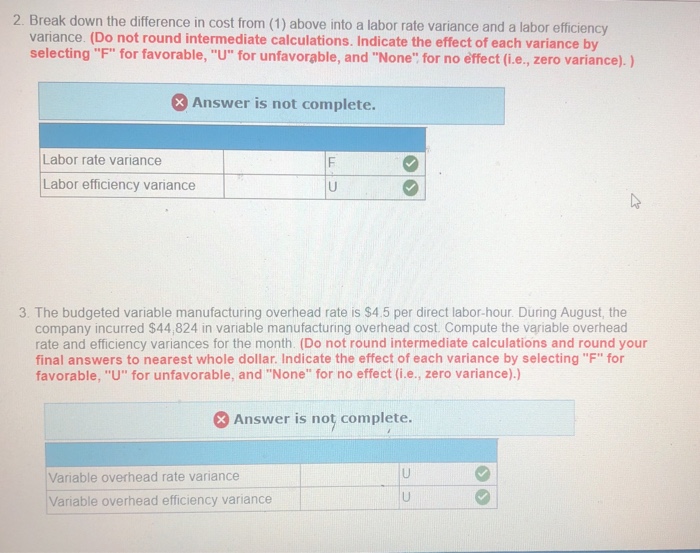 2. Break down the difference in cost from (1) above into a labor rate variance and a labor efficiency variance. (Do not round intermediate calculations. Indicate the effect of each variance by selecting "F" for favorable, "U" for unfavorable, and "None" for no effect (i.e., zero variance). )

Answer is not complete.

| | | |
|---|---|---|
| Labor rate variance | | F |
| Labor efficiency variance | | U |

3. The budgeted variable manufacturing overhead rate is $4.5 per direct labor-hour. During August, the company incurred $44,824 in variable manufacturing overhead cost. Compute the variable overhead rate and efficiency variances for the month. (Do not round intermediate calculations and round your final answers to nearest whole dollar. Indicate the effect of each variance by selecting "F" for favorable, "U" for unfavorable, and "None" for no effect (i.e., zero variance).)

Answer is not complete.

| | | |
|---|---|---|
| Variable overhead rate variance | | U |
| Variable overhead efficiency variance | | U |